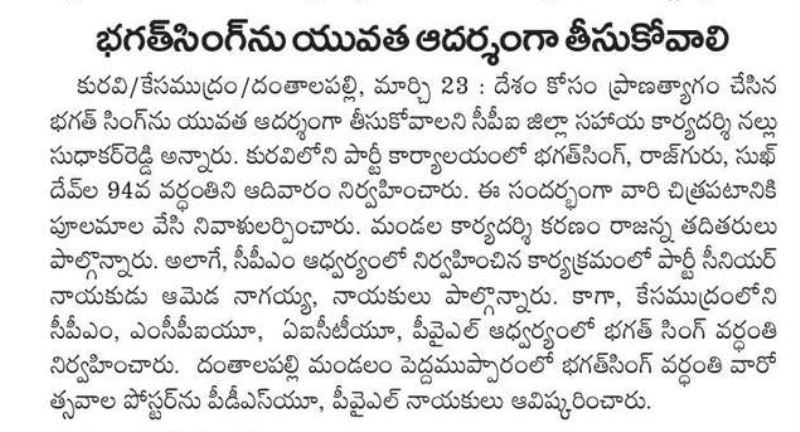 భగత్‌సింగ్‌ను యువత ఆదర్శంగా తీసుకోవాలి

కురవి/కేసముద్రం/దంతాలపల్లి, మార్చి 23 : దేశం కోసం ప్రాణత్యాగం చేసిన భగత్ సింగ్‌ను యువత ఆదర్శంగా తీసుకోవాలని సీపీఐ జిల్లా సహాయ కార్యదర్శి నల్లు సుధాకర్‌రెడ్డి అన్నారు. కురవిలోని పార్టీ కార్యాలయంలో భగత్‌సింగ్, రాజ్‌గురు, సుఖ్ దేవ్‌ల 94వ వర్ధంతిని ఆదివారం నిర్వహించారు. ఈ సందర్భంగా వారి చిత్రపటానికి పూలమాల వేసి నివాళులర్పించారు. మండల కార్యదర్శి కరణం రాజన్న తదితరులు పాల్గొన్నారు. అలాగే, సీపీఎం ఆధ్వర్యంలో నిర్వహించిన కార్యక్రమంలో పార్టీ సీనియర్ నాయకుడు ఆమెడ నాగయ్య, నాయకులు పాల్గొన్నారు. కాగా, కేసముద్రంలోని సీపీఎం, ఎంసీపీఐయూ, ఏఐసీటీయూ, పీవైఎల్ ఆధ్వర్యంలో భగత్ సింగ్ వర్ధంతి నిర్వహించారు. దంతాలపల్లి మండలం పెద్దముప్పారంలో భగత్‌సింగ్ వర్ధంతి వారోత్సవాల పోస్టర్‌ను పీడీఎస్‌యూ, పీవైఎల్ నాయకులు ఆవిష్కరించారు.